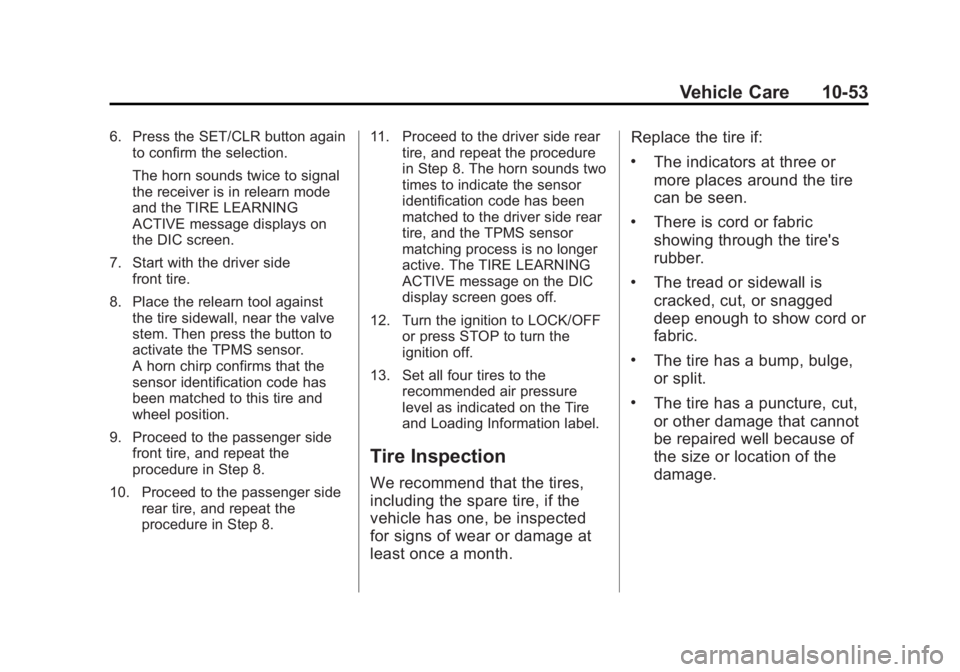 Vehicle Care 10-53

6. Press the SET/CLR button again to confirm the selection.

The horn sounds twice to signal the receiver is in relearn mode and the TIRE LEARNING ACTIVE message displays on the DIC screen.

7. Start with the driver side front tire.

8. Place the relearn tool against the tire sidewall, near the valve stem. Then press the button to activate the TPMS sensor. A horn chirp confirms that the sensor identification code has been matched to this tire and wheel position.

9. Proceed to the passenger side front tire, and repeat the procedure in Step 8.

10. Proceed to the passenger side rear tire, and repeat the procedure in Step 8.

11. Proceed to the driver side rear tire, and repeat the procedure in Step 8. The horn sounds two times to indicate the sensor identification code has been matched to the driver side rear tire, and the TPMS sensor matching process is no longer active. The TIRE LEARNING ACTIVE message on the DIC display screen goes off.

12. Turn the ignition to LOCK/OFF or press STOP to turn the ignition off.

13. Set all four tires to the recommended air pressure level as indicated on the Tire and Loading Information label.

Tire Inspection

We recommend that the tires, including the spare tire, if the vehicle has one, be inspected for signs of wear or damage at least once a month.

Replace the tire if:

• The indicators at three or more places around the tire can be seen.

• There is cord or fabric showing through the tire's rubber.

• The tread or sidewall is cracked, cut, or snagged deep enough to show cord or fabric.

• The tire has a bump, bulge, or split.

• The tire has a puncture, cut, or other damage that cannot be repaired well because of the size or location of the damage.

carmanualsonline.info